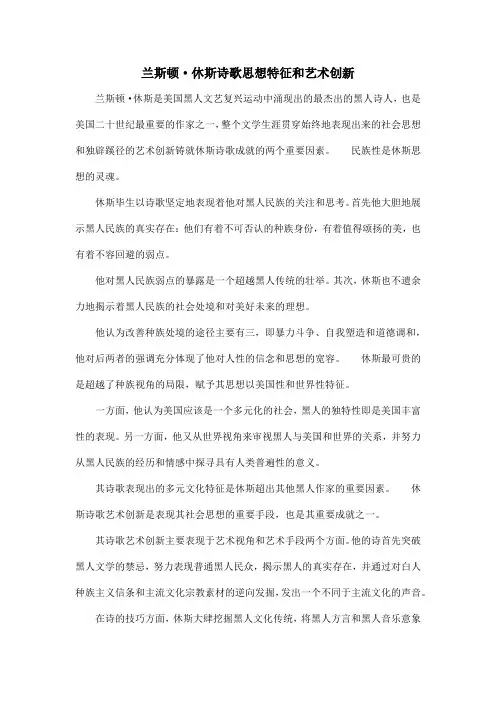 兰斯顿·休斯诗歌思想特征和艺术创新

兰斯顿·休斯是美国黑人文艺复兴运动中涌现出的最杰出的黑人诗人，也是美国二十世纪最重要的作家之一，整个文学生涯贯穿始终地表现出来的社会思想和独辟蹊径的艺术创新铸就休斯诗歌成就的两个重要因素。　　民族性是休斯思想的灵魂。

休斯毕生以诗歌坚定地表现着他对黑人民族的关注和思考。首先他大胆地展示黑人民族的真实存在：他们有着不可否认的种族身份，有着值得颂扬的美，也有着不容回避的弱点。

他对黑人民族弱点的暴露是一个超越黑人传统的壮举。其次，休斯也不遗余力地揭示着黑人民族的社会处境和对美好未来的理想。

他认为改善种族处境的途径主要有三，即暴力斗争、自我塑造和道德调和，他对后两者的强调充分体现了他对人性的信念和思想的宽容。　　休斯最可贵的是超越了种族视角的局限，赋予其思想以美国性和世界性特征。

一方面，他认为美国应该是一个多元化的社会，黑人的独特性即是美国丰富性的表现。另一方面，他又从世界视角来审视黑人与美国和世界的关系，并努力从黑人民族的经历和情感中探寻具有人类普遍性的意义。

其诗歌表现出的多元文化特征是休斯超出其他黑人作家的重要因素。　　休斯诗歌艺术创新是表现其社会思想的重要手段，也是其重要成就之一。

其诗歌艺术创新主要表现于艺术视角和艺术手段两个方面。他的诗首先突破黑人文学的禁忌，努力表现普通黑人民众，揭示黑人的真实存在，并通过对白人种族主义信条和主流文化宗教素材的逆向发掘，发出一个不同于主流文化的声音。

在诗的技巧方面，休斯大肆挖掘黑人文化传统，将黑人方言和黑人音乐意象